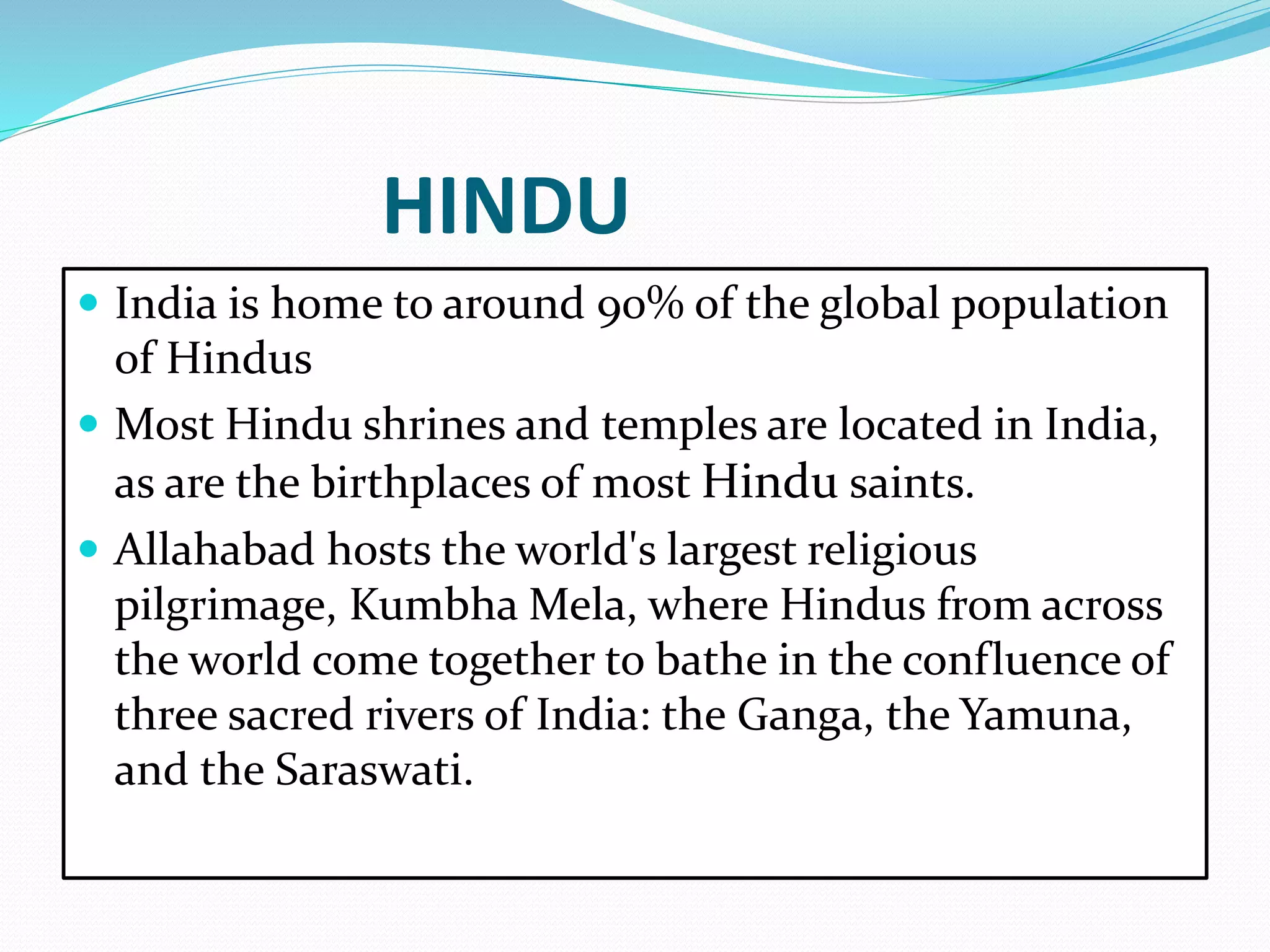 HINDU

- India is home to around 90% of the global population of Hindus
- Most Hindu shrines and temples are located in India, as are the birthplaces of most Hindu saints.
- Allahabad hosts the world's largest religious pilgrimage, Kumbha Mela, where Hindus from across the world come together to bathe in the confluence of three sacred rivers of India: the Ganga, the Yamuna, and the Saraswati.